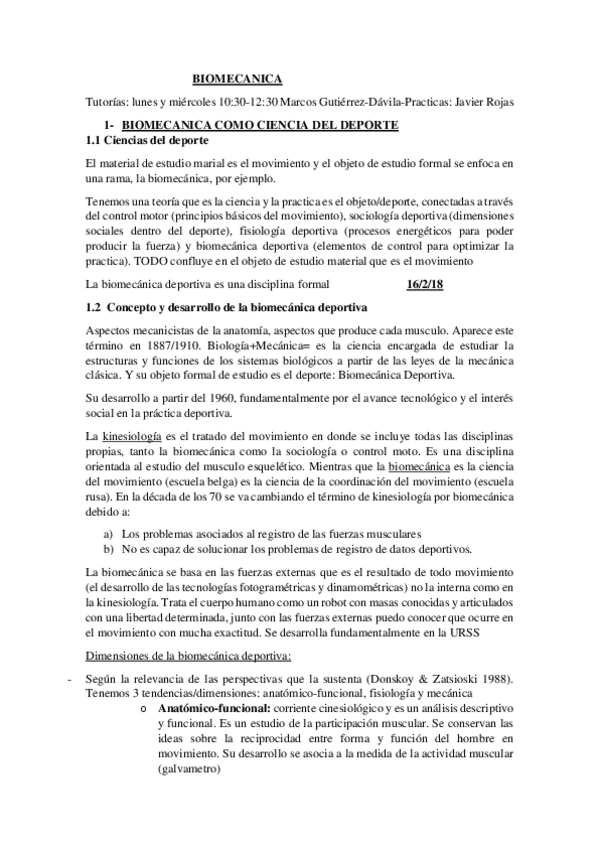 BIOMECANICA

Tutorías: lunes y miércoles 10:30-12:30 Marcos Gutiérrez-Dávila-Practicas: Javier Rojas

1- BIOMECANICA COMO CIENCIA DEL DEPORTE

1.1 Ciencias del deporte

El material de estudio marial es el movimiento y el objeto de estudio formal se enfoca en una rama, la biomecánica, por ejemplo.

Tenemos una teoría que es la ciencia y la practica es el objeto/deporte, conectadas a través del control motor (principios básicos del movimiento), sociología deportiva (dimensiones sociales dentro del deporte), fisiología deportiva (procesos energéticos para poder producir la fuerza) y biomecánica deportiva (elementos de control para optimizar la practica). TODO confluye en el objeto de estudio material que es el movimiento

La biomecánica deportiva es una disciplina formal 16/2/18

1.2 Concepto y desarrollo de la biomecánica deportiva

Aspectos mecanicistas de la anatomía, aspectos que produce cada musculo. Aparece este término en 1887/1910. Biología+Mecánica= es la ciencia encargada de estudiar la estructuras y funciones de los sistemas biológicos a partir de las leyes de la mecánica clásica. Y su objeto formal de estudio es el deporte: Biomecánica Deportiva.

Su desarrollo a partir del 1960, fundamentalmente por el avance tecnológico y el interés social en la práctica deportiva.

La kinesiología es el tratado del movimiento en donde se incluye todas las disciplinas propias, tanto la biomecánica como la sociología o control moto. Es una disciplina orientada al estudio del musculo esquelético. Mientras que la biomecánica es la ciencia del movimiento (escuela belga) es la ciencia de la coordinación del movimiento (escuela rusa). En la década de los 70 se va cambiando el término de kinesiología por biomecánica debido a:

a) Los problemas asociados al registro de las fuerzas musculares
b) No es capaz de solucionar los problemas de registro de datos deportivos.

La biomecánica se basa en las fuerzas externas que es el resultado de todo movimiento (el desarrollo de las tecnologías fotogramétricas y dinamométricas) no la interna como en la kinesiología. Trata el cuerpo humano como un robot con masas conocidas y articulados con una libertad determinada, junto con las fuerzas externas puedo conocer que ocurre en el movimiento con mucha exactitud. Se desarrolla fundamentalmente en la URSS

Dimensiones de la biomecánica deportiva:

- Según la relevancia de las perspectivas que la sustenta (Donskoy & Zatsioski 1988). Tenemos 3 tendencias/dimensiones: anatómico-funcional, fisiología y mecánica
o Anatómico-funcional: corriente cinesiológico y es un análisis descriptivo y funcional. Es un estudio de la participación muscular. Se conservan las ideas sobre la reciprocidad entre forma y función del hombre en movimiento. Su desarrollo se asocia a la medida de la actividad muscular (galvametro)